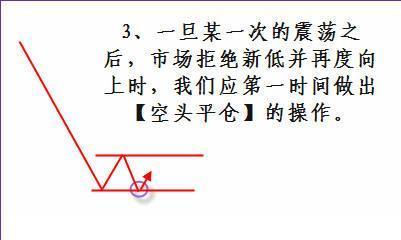 3、一旦某一次的震荡之后，市场拒绝新低并再度向上时，我们应第一时间做出【空头平仓】的操作。